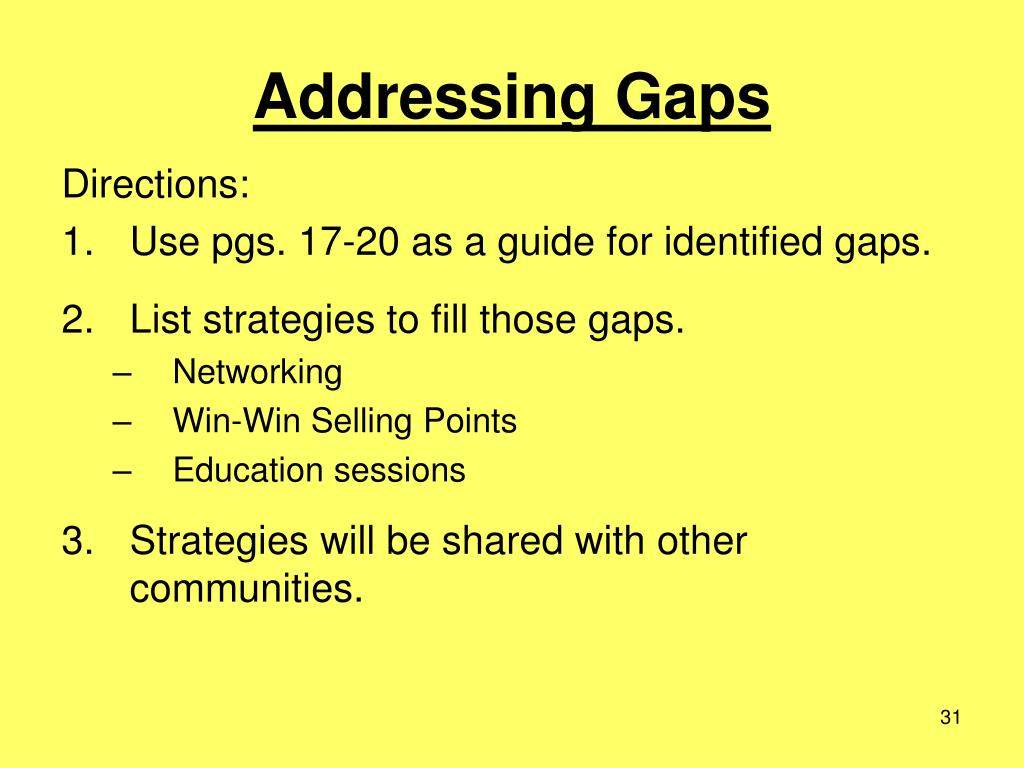 Addressing Gaps

Directions:

1. Use pgs. 17-20 as a guide for identified gaps.

2. List strategies to fill those gaps.
– Networking
– Win-Win Selling Points
– Education sessions

3. Strategies will be shared with other communities.

31